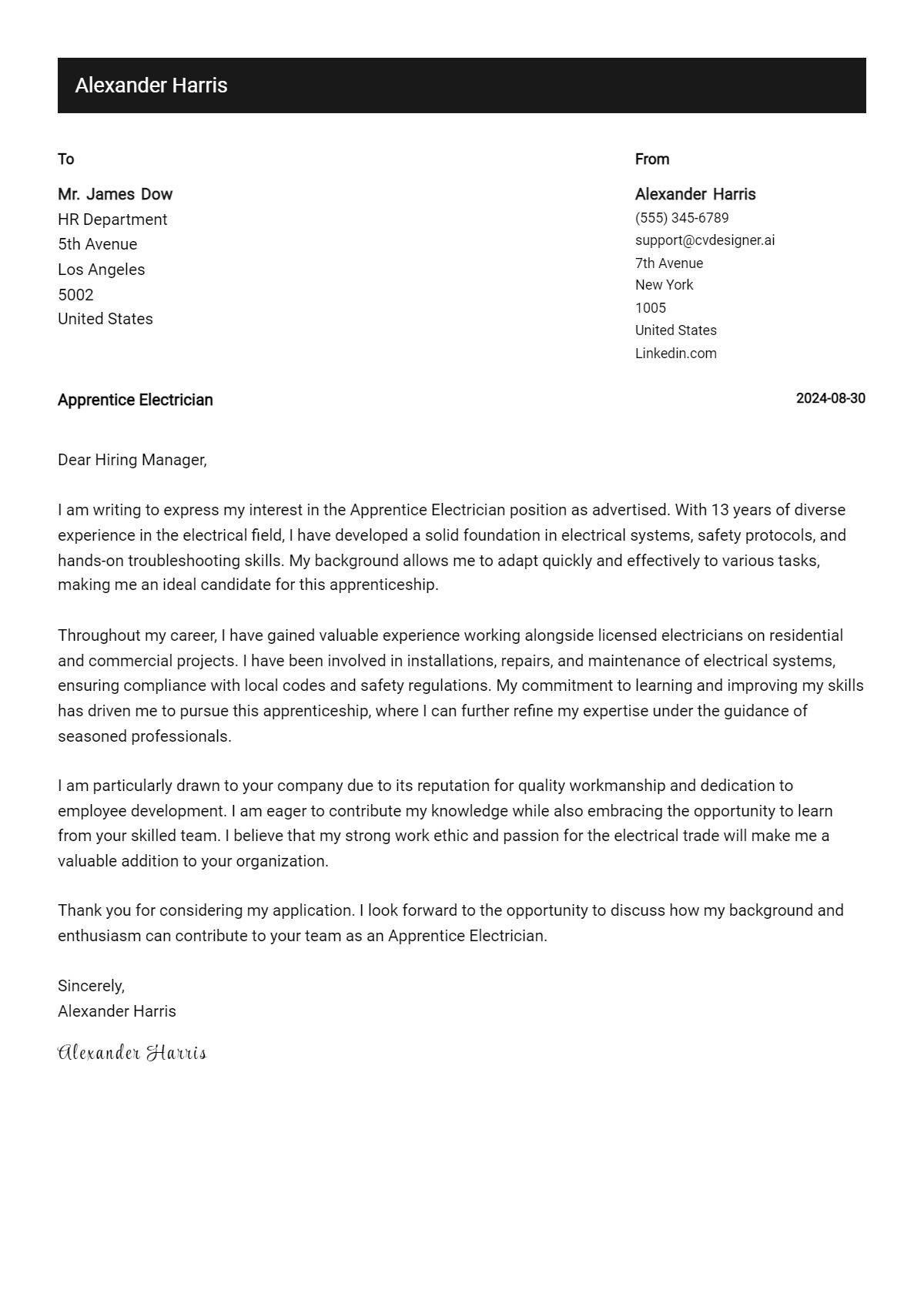 Alexander Harris

To

Mr. James Dow
HR Department
5th Avenue
Los Angeles
5002
United States

From

Alexander Harris
(555) 345-6789
support@cvdesigner.ai
7th Avenue
New York
1005
United States
Linkedin.com

Apprentice Electrician

2024-08-30

Dear Hiring Manager,

I am writing to express my interest in the Apprentice Electrician position as advertised. With 13 years of diverse experience in the electrical field, I have developed a solid foundation in electrical systems, safety protocols, and hands-on troubleshooting skills. My background allows me to adapt quickly and effectively to various tasks, making me an ideal candidate for this apprenticeship.

Throughout my career, I have gained valuable experience working alongside licensed electricians on residential and commercial projects. I have been involved in installations, repairs, and maintenance of electrical systems, ensuring compliance with local codes and safety regulations. My commitment to learning and improving my skills has driven me to pursue this apprenticeship, where I can further refine my expertise under the guidance of seasoned professionals.

I am particularly drawn to your company due to its reputation for quality workmanship and dedication to employee development. I am eager to contribute my knowledge while also embracing the opportunity to learn from your skilled team. I believe that my strong work ethic and passion for the electrical trade will make me a valuable addition to your organization.

Thank you for considering my application. I look forward to the opportunity to discuss how my background and enthusiasm can contribute to your team as an Apprentice Electrician.

Sincerely,
Alexander Harris

Alexander Harris